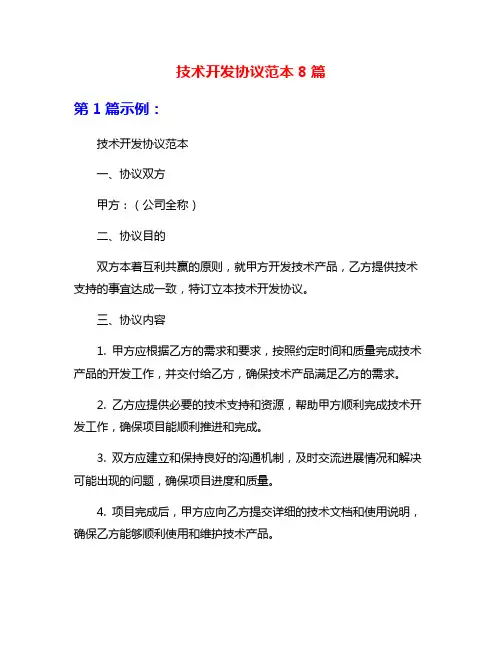 技术开发协议范本 8 篇

第 1 篇示例：

技术开发协议范本

一、协议双方

甲方：（公司全称）

二、协议目的

双方本着互利共赢的原则，就甲方开发技术产品，乙方提供技术支持的事宜达成一致，特订立本技术开发协议。

三、协议内容

1. 甲方应根据乙方的需求和要求，按照约定时间和质量完成技术产品的开发工作，并交付给乙方，确保技术产品满足乙方的需求。

2. 乙方应提供必要的技术支持和资源，帮助甲方顺利完成技术开发工作，确保项目能顺利推进和完成。

3. 双方应建立和保持良好的沟通机制，及时交流进展情况和解决可能出现的问题，确保项目进度和质量。

4. 项目完成后，甲方应向乙方提交详细的技术文档和使用说明，确保乙方能够顺利使用和维护技术产品。